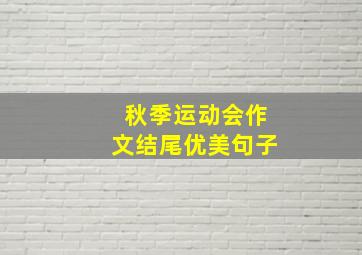 秋季运动会作文结尾优美句子